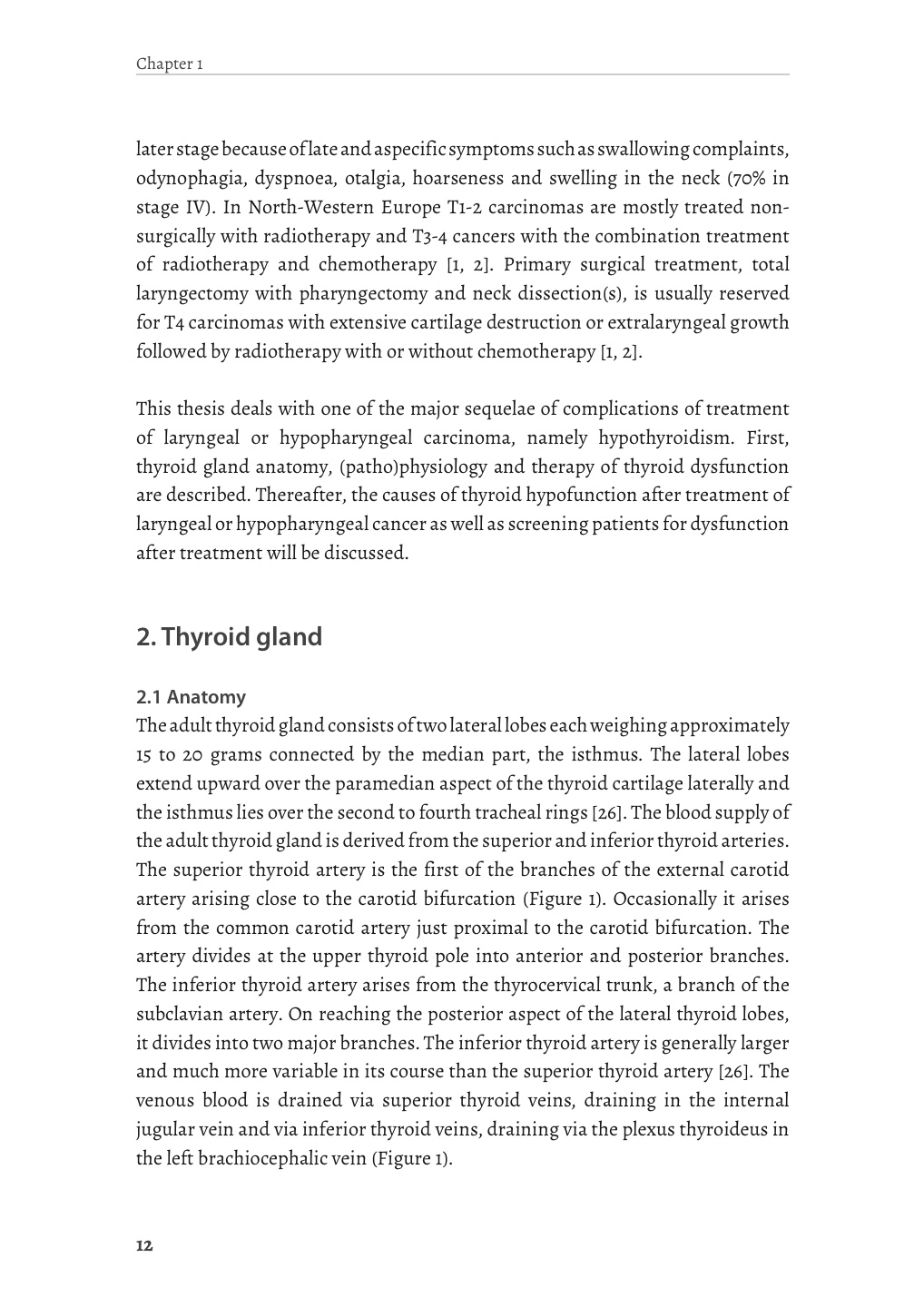 Chapter 1

later stage because of late and aspecific symptoms such as swallowing complaints, odynophagia, dyspnoea, otalgia, hoarseness and swelling in the neck (70% in stage IV). In North-Western Europe T1-2 carcinomas are mostly treated non-surgically with radiotherapy and T3-4 cancers with the combination treatment of radiotherapy and chemotherapy [1, 2]. Primary surgical treatment, total laryngectomy with pharyngectomy and neck dissection(s), is usually reserved for T4 carcinomas with extensive cartilage destruction or extralaryngeal growth followed by radiotherapy with or without chemotherapy [1, 2].

This thesis deals with one of the major sequelae of complications of treatment of laryngeal or hypopharyngeal carcinoma, namely hypothyroidism. First, thyroid gland anatomy, (patho)physiology and therapy of thyroid dysfunction are described. Thereafter, the causes of thyroid hypofunction after treatment of laryngeal or hypopharyngeal cancer as well as screening patients for dysfunction after treatment will be discussed.

2. Thyroid gland

2.1 Anatomy
The adult thyroid gland consists of two lateral lobes each weighing approximately 15 to 20 grams connected by the median part, the isthmus. The lateral lobes extend upward over the paramedian aspect of the thyroid cartilage laterally and the isthmus lies over the second to fourth tracheal rings [26]. The blood supply of the adult thyroid gland is derived from the superior and inferior thyroid arteries. The superior thyroid artery is the first of the branches of the external carotid artery arising close to the carotid bifurcation (Figure 1). Occasionally it arises from the common carotid artery just proximal to the carotid bifurcation. The artery divides at the upper thyroid pole into anterior and posterior branches. The inferior thyroid artery arises from the thyrocervical trunk, a branch of the subclavian artery. On reaching the posterior aspect of the lateral thyroid lobes, it divides into two major branches. The inferior thyroid artery is generally larger and much more variable in its course than the superior thyroid artery [26]. The venous blood is drained via superior thyroid veins, draining in the internal jugular vein and via inferior thyroid veins, draining via the plexus thyroideus in the left brachiocephalic vein (Figure 1).

12